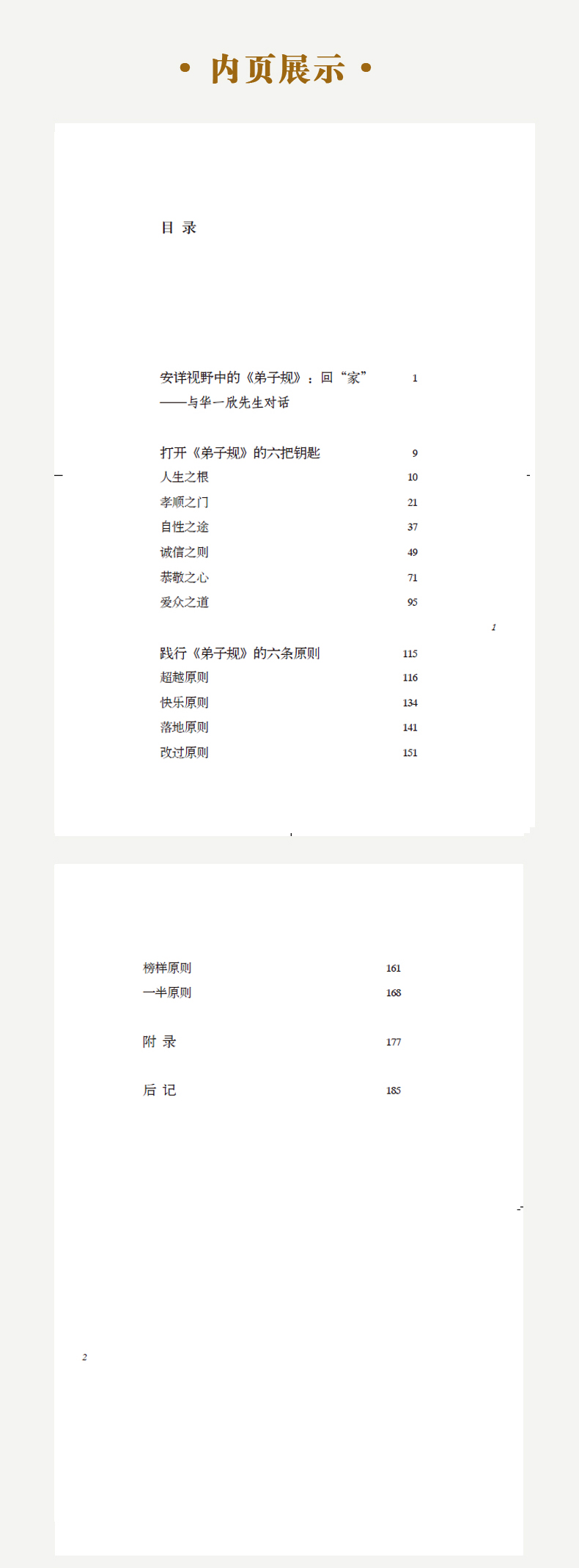 • 内页展示 •

目 录

安详视野中的《弟子规》：回“家” 1
——与华一欣先生对话

打开《弟子规》的六把钥匙 9
人生之根 10
孝顺之门 21
自性之途 37
诚信之则 49
恭敬之心 71
爱众之道 95

1

践行《弟子规》的六条原则 115
超越原则 116
快乐原则 134
落地原则 141
改过原则 151

榜样原则 161
一半原则 168

附 录 177

后 记 185

2